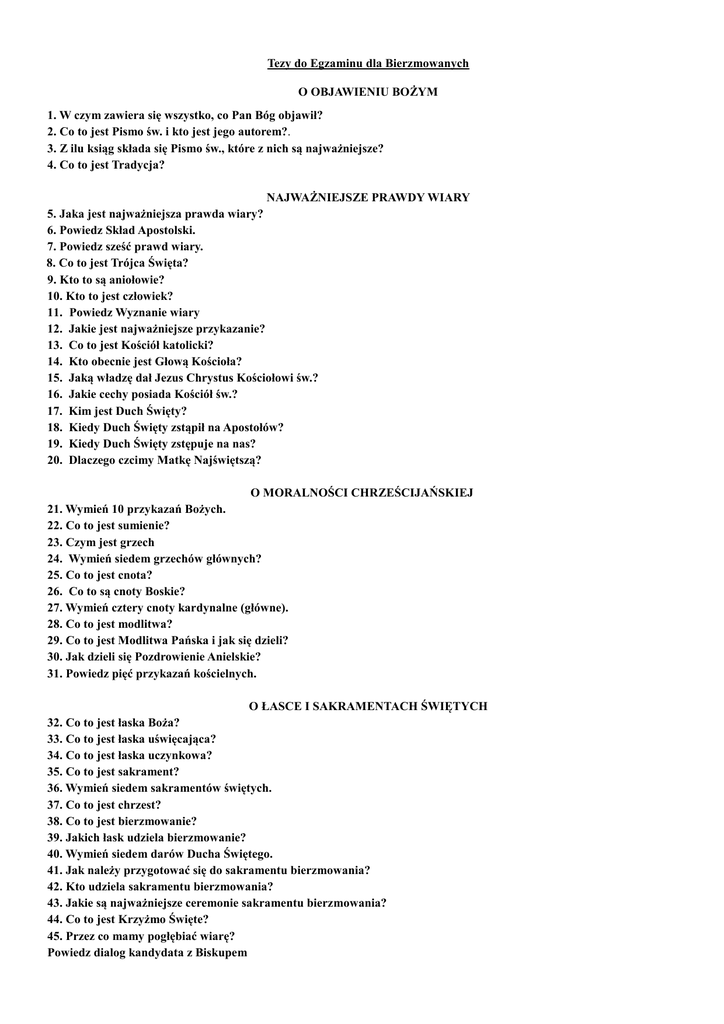 Tezy do Egzaminu dla Bierzmowanych

O OBJAWIENIU BOŻYM

1. W czym zawiera się wszystko, co Pan Bóg objawił?
2. Co to jest Pismo św. i kto jest jego autorem?.
3. Z ilu ksiąg składa się Pismo św., które z nich są najważniejsze?
4. Co to jest Tradycja?

NAJWAŻNIEJSZE PRAWDY WIARY

5. Jaka jest najważniejsza prawda wiary?
6. Powiedz Skład Apostolski.
7. Powiedz sześć prawd wiary.
8. Co to jest Trójca Święta?
9. Kto to są aniołowie?
10. Kto to jest człowiek?
11. Powiedz Wyznanie wiary
12. Jakie jest najważniejsze przykazanie?
13. Co to jest Kościół katolicki?
14. Kto obecnie jest Głową Kościoła?
15. Jaką władzę dał Jezus Chrystus Kościołowi św.?
16. Jakie cechy posiada Kościół św.?
17. Kim jest Duch Święty?
18. Kiedy Duch Święty zstąpił na Apostołów?
19. Kiedy Duch Święty zstępuje na nas?
20. Dlaczego czcimy Matkę Najświętszą?

O MORALNOŚCI CHRZEŚCIJAŃSKIEJ

21. Wymień 10 przykazań Bożych.
22. Co to jest sumienie?
23. Czym jest grzech
24. Wymień siedem grzechów głównych?
25. Co to jest cnota?
26. Co to są cnoty Boskie?
27. Wymień cztery cnoty kardynalne (główne).
28. Co to jest modlitwa?
29. Co to jest Modlitwa Pańska i jak się dzieli?
30. Jak dzieli się Pozdrowienie Anielskie?
31. Powiedz pięć przykazań kościelnych.

O ŁASCE I SAKRAMENTACH ŚWIĘTYCH

32. Co to jest łaska Boża?
33. Co to jest łaska uświęcająca?
34. Co to jest łaska uczynkowa?
35. Co to jest sakrament?
36. Wymień siedem sakramentów świętych.
37. Co to jest chrzest?
38. Co to jest bierzmowanie?
39. Jakich łask udziela bierzmowanie?
40. Wymień siedem darów Ducha Świętego.
41. Jak należy przygotować się do sakramentu bierzmowania?
42. Kto udziela sakramentu bierzmowania?
43. Jakie są najważniejsze ceremonie sakramentu bierzmowania?
44. Co to jest Krzyżmo Święte?
45. Przez co mamy pogłębiać wiarę?
Powiedz dialog kandydata z Biskupem